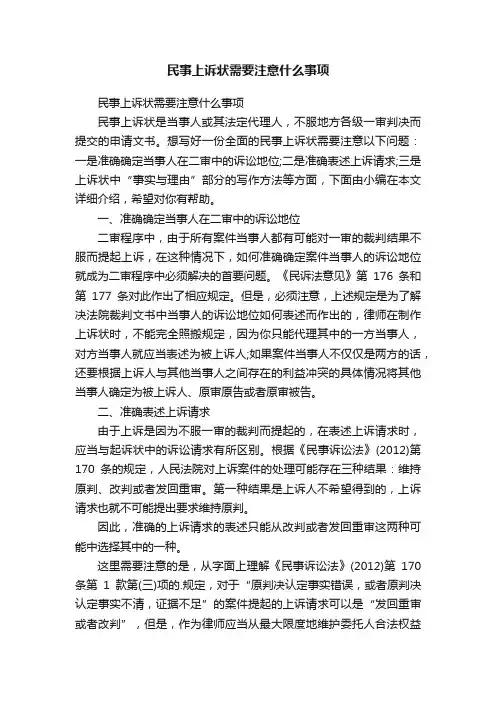 民事上诉状需要注意什么事项

民事上诉状需要注意什么事项

民事上诉状是当事人或其法定代理人，不服地方各级一审判决而提交的申请文书。想写好一份全面的民事上诉状需要注意以下问题：一是准确确定当事人在二审中的诉讼地位;二是准确表述上诉请求;三是上诉状中“事实与理由”部分的写作方法等方面，下面由小编在本文详细介绍，希望对你有帮助。

一、准确确定当事人在二审中的诉讼地位

二审程序中，由于所有案件当事人都有可能对一审的裁判结果不服而提起上诉，在这种情况下，如何准确确定案件当事人的诉讼地位就成为二审程序中必须解决的首要问题。《民诉法意见》第 176 条和第 177 条对此作出了相应规定。但是，必须注意，上述规定是为了解决法院裁判文书中当事人的诉讼地位如何表述而作出的，律师在制作上诉状时，不能完全照搬规定，因为你只能代理其中的一方当事人，对方当事人就应当表述为被上诉人;如果案件当事人不仅仅是两方的话，还要根据上诉人与其他当事人之间存在的利益冲突的具体情况将其他当事人确定为被上诉人、原审原告或者原审被告。

二、准确表述上诉请求

由于上诉是因为不服一审的裁判而提起的，在表述上诉请求时，应当与起诉状中的诉讼请求有所区别。根据《民事诉讼法》(2012)第 170 条的规定，人民法院对上诉案件的处理可能存在三种结果：维持原判、改判或者发回重审。第一种结果是上诉人不希望得到的，上诉请求也就不可能提出要求维持原判。

因此，准确的上诉请求的表述只能从改判或者发回重审这两种可能中选择其中的一种。

这里需要注意的是，从字面上理解《民事诉讼法》(2012)第 170 条第 1 款第(三)项的.规定，对于“原判决认定事实错误，或者原判决认定事实不清，证据不足”的案件提起的上诉请求可以是“发回重审或者改判”，但是，作为律师应当从最大限度地维护委托人合法权益